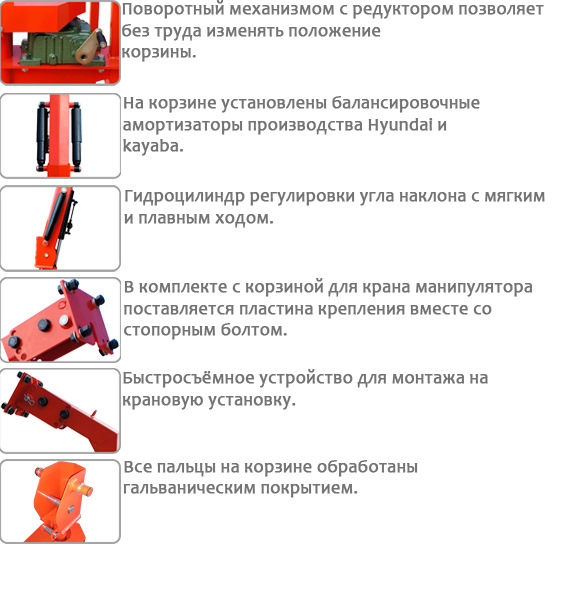 Поворотный механизмом с редуктором позволяет без труда изменять положение корзины.

На корзине установлены балансировочные амортизаторы производства Hyundai и kayaba.

Гидроцилиндр регулировки угла наклона с мягким и плавным ходом.

В комплекте с корзиной для крана манипулятора поставляется пластина крепления вместе со стопорным болтом.

Быстросъёмное устройство для монтажа на крановую установку.

Все пальцы на корзине обработаны гальваническим покрытием.